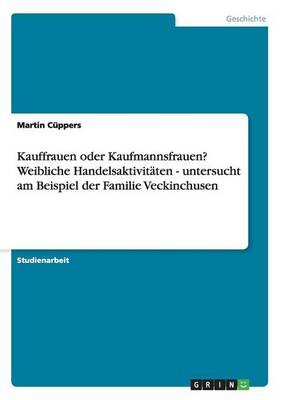 Geschichte

Martin Cüppers

Kauffrauen oder Kaufmannsfrauen? Weibliche Handelsaktivitäten - untersucht am Beispiel der Familie Veckinchusen

Studienarbeit

GRIN